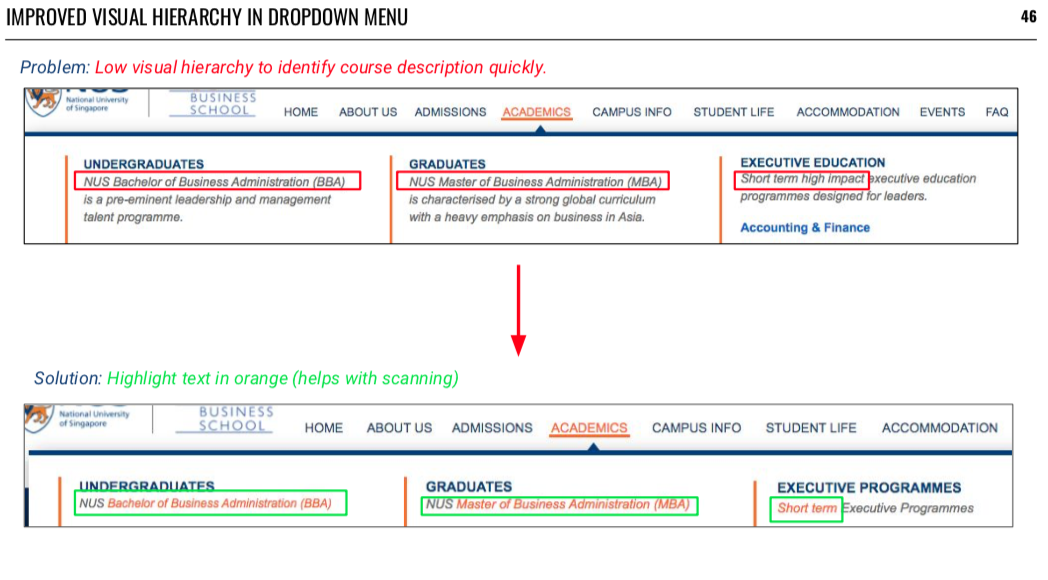 IMPROVED VISUAL HIERARCHY IN DROPDOWN MENU

46

Problem: Low visual hierarchy to identify course description quickly.

National University of Singapore

BUSINESS SCHOOL

HOME ABOUT US ADMISSIONS ACADEMICS CAMPUS INFO STUDENT LIFE ACCOMMODATION EVENTS FAQ

UNDERGRADUATES
NUS Bachelor of Business Administration (BBA) is a pre-eminent leadership and management talent programme.

GRADUATES
NUS Master of Business Administration (MBA) is characterised by a strong global curriculum with a heavy emphasis on business in Asia.

EXECUTIVE EDUCATION
Short term high impact executive education programmes designed for leaders.

Accounting & Finance

Solution: Highlight text in orange (helps with scanning)

National University of Singapore

BUSINESS SCHOOL

HOME ABOUT US ADMISSIONS ACADEMICS CAMPUS INFO STUDENT LIFE ACCOMMODATION

UNDERGRADUATES
NUS Bachelor of Business Administration (BBA)

GRADUATES
NUS Master of Business Administration (MBA)

EXECUTIVE PROGRAMMES
Short term Executive Programmes